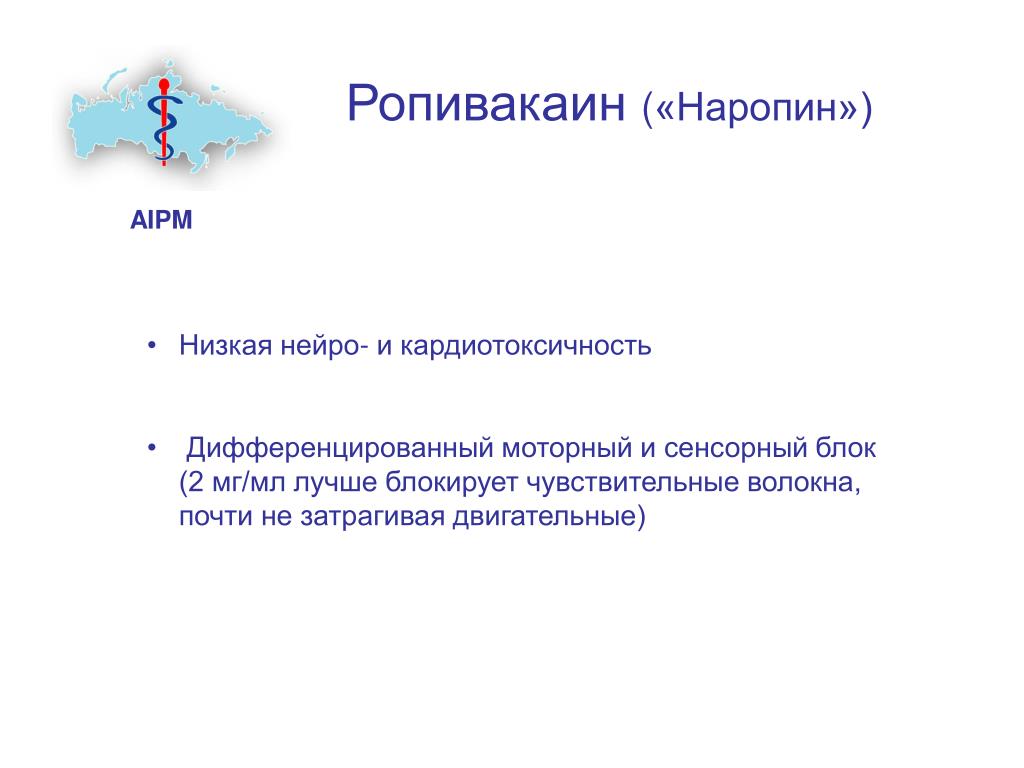 Ропивакаин («Наропин»)

AIPM

• Низкая нейро- и кардиотоксичность

• Дифференцированный моторный и сенсорный блок (2 мг/мл лучше блокирует чувствительные волокна, почти не затрагивая двигательные)